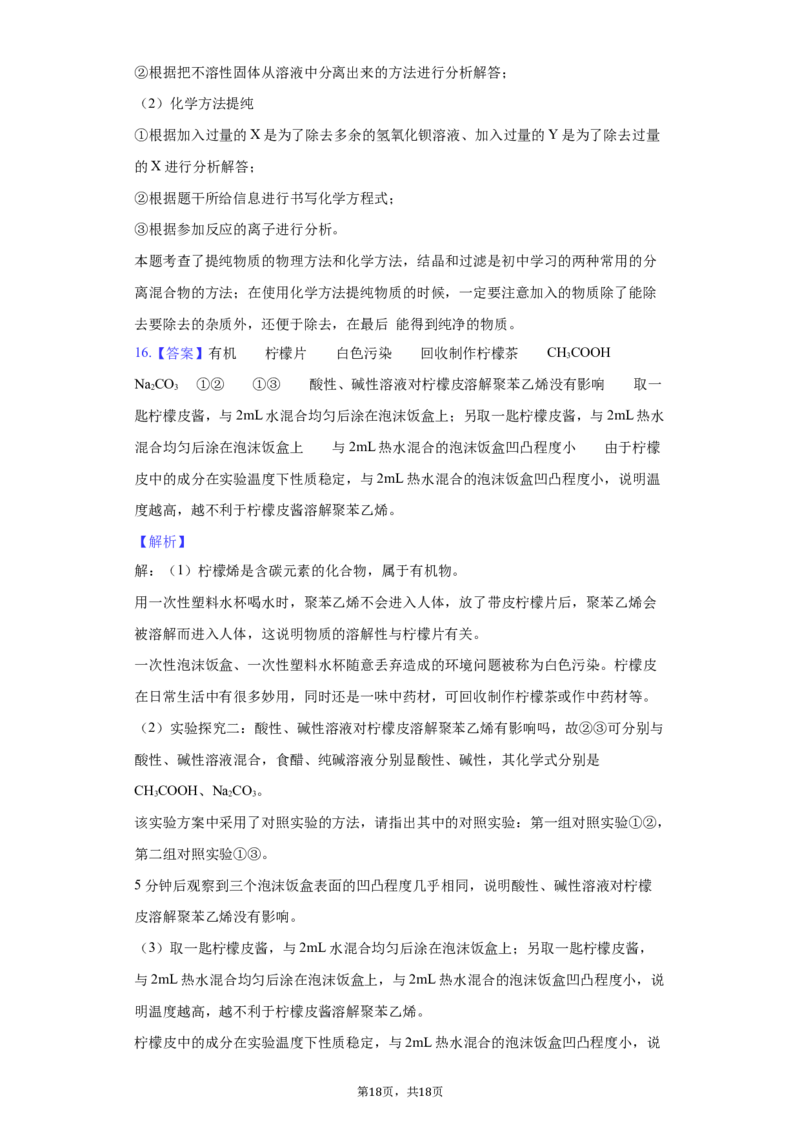 ②根据把不溶性固体从溶液中分离出来的方法进行分析解答；

（2）化学方法提纯

①根据加入过量的X是为了除去多余的氢氧化钡溶液、加入过量的Y是为了除去过量的X进行分析解答；

②根据题干所给信息进行书写化学方程式；

③根据参加反应的离子进行分析。

本题考查了提纯物质的物理方法和化学方法，结晶和过滤是初中学习的两种常用的分离混合物的方法；在使用化学方法提纯物质的时候，一定要注意加入的物质除了能除去要除去的杂质外，还便于除去，在最后 能得到纯净的物质。

16.【答案】有机 柠檬片 白色污染 回收制作柠檬茶 $CH_3COOH$ $Na_2CO_3$ ①② ①③ 酸性、碱性溶液对柠檬皮溶解聚苯乙烯没有影响 取一匙柠檬皮酱，与2mL水混合均匀后涂在泡沫饭盒上；另取一匙柠檬皮酱，与2mL热水混合均匀后涂在泡沫饭盒上 与2mL热水混合的泡沫饭盒凹凸程度小 由于柠檬皮中的成分在实验温度下性质稳定，与2mL热水混合的泡沫饭盒凹凸程度小，说明温度越高，越不利于柠檬皮酱溶解聚苯乙烯。

【解析】

解：（1）柠檬烯是含碳元素的化合物，属于有机物。

用一次性塑料水杯喝水时，聚苯乙烯不会进入人体，放了带皮柠檬片后，聚苯乙烯会被溶解而进入人体，这说明物质的溶解性与柠檬片有关。

一次性泡沫饭盒、一次性塑料水杯随意丢弃造成的环境问题被称为白色污染。柠檬皮在日常生活中有很多妙用，同时还是一味中药材，可回收制作柠檬茶或作中药材等。

（2）实验探究二：酸性、碱性溶液对柠檬皮溶解聚苯乙烯有影响吗，故②③可分别与酸性、碱性溶液混合，食醋、纯碱溶液分别显酸性、碱性，其化学式分别是$CH_3COOH$、$Na_2CO_3$。

该实验方案中采用了对照实验的方法，请指出其中的对照实验：第一组对照实验①②，第二组对照实验①③。

5分钟后观察到三个泡沫饭盒表面的凹凸程度几乎相同，说明酸性、碱性溶液对柠檬皮溶解聚苯乙烯没有影响。

（3）取一匙柠檬皮酱，与2mL水混合均匀后涂在泡沫饭盒上；另取一匙柠檬皮酱，与2mL热水混合均匀后涂在泡沫饭盒上，与2mL热水混合的泡沫饭盒凹凸程度小，说明温度越高，越不利于柠檬皮酱溶解聚苯乙烯。

柠檬皮中的成分在实验温度下性质稳定，与2mL热水混合的泡沫饭盒凹凸程度小，说

第18页，共18页